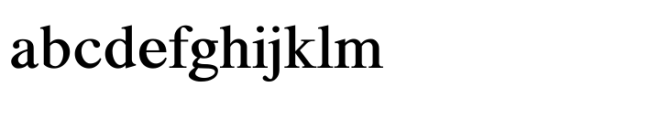 abcdefghijklm